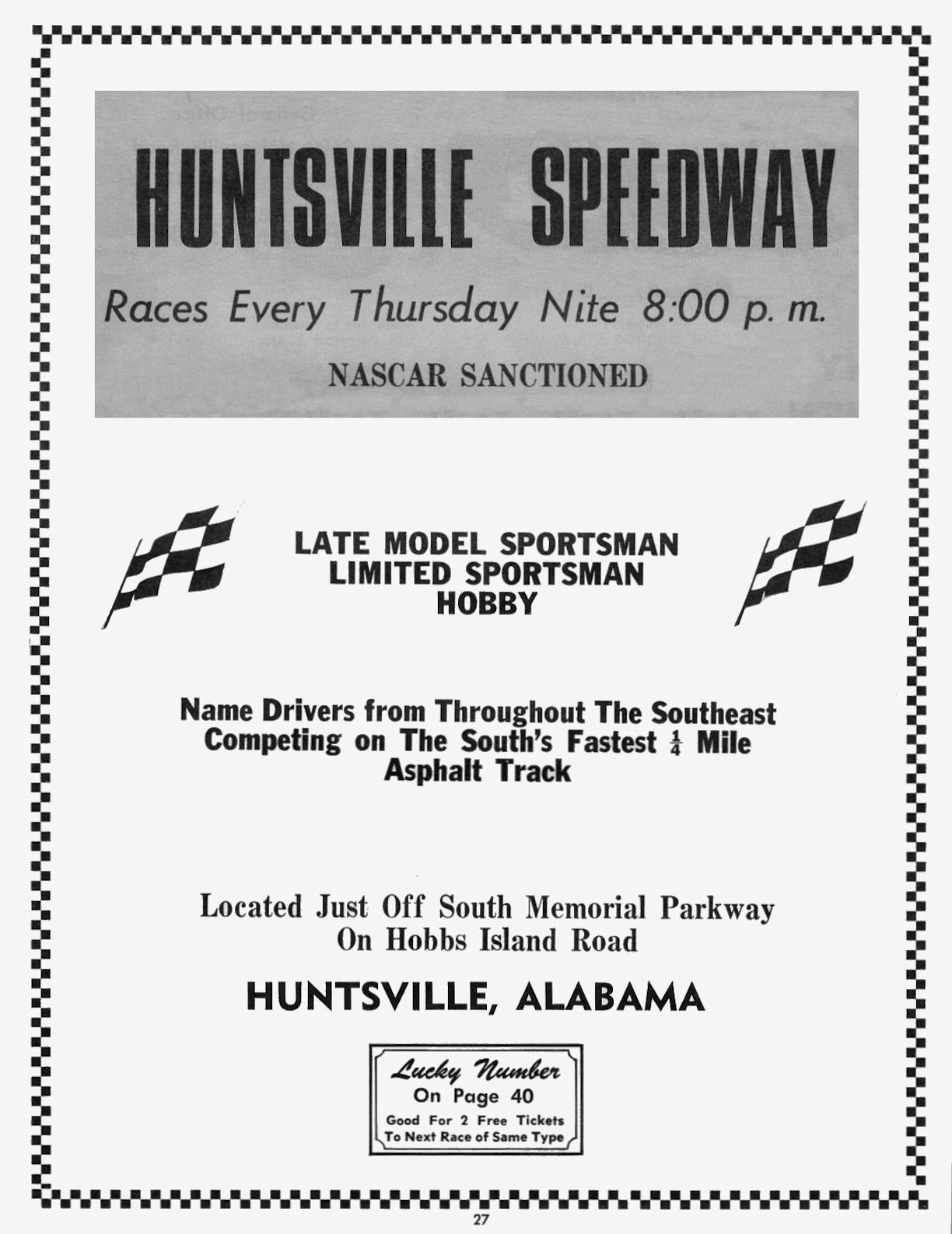 HUNTSVILLE SPEEDWAY

Races Every Thursday Nite 8:00 p. m.

NASCAR SANCTIONED

LATE MODEL SPORTSMAN
LIMITED SPORTSMAN
HOBBY

Name Drivers from Throughout The Southeast Competing on The South's Fastest $\frac{1}{4}$ Mile Asphalt Track

Located Just Off South Memorial Parkway On Hobbs Island Road

HUNTSVILLE, ALABAMA

Lucky Number
On Page 40
Good For 2 Free Tickets
To Next Race of Same Type

27